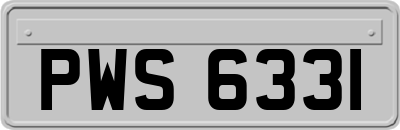 PWS 6331